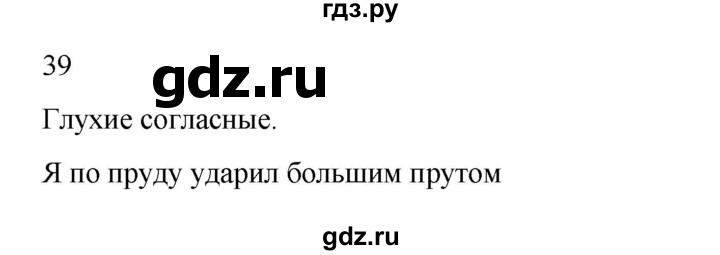 гдз.ру

39

gdz.ru

Глухие согласные.

Я по пруду ударил большим прутом

gdz.ru